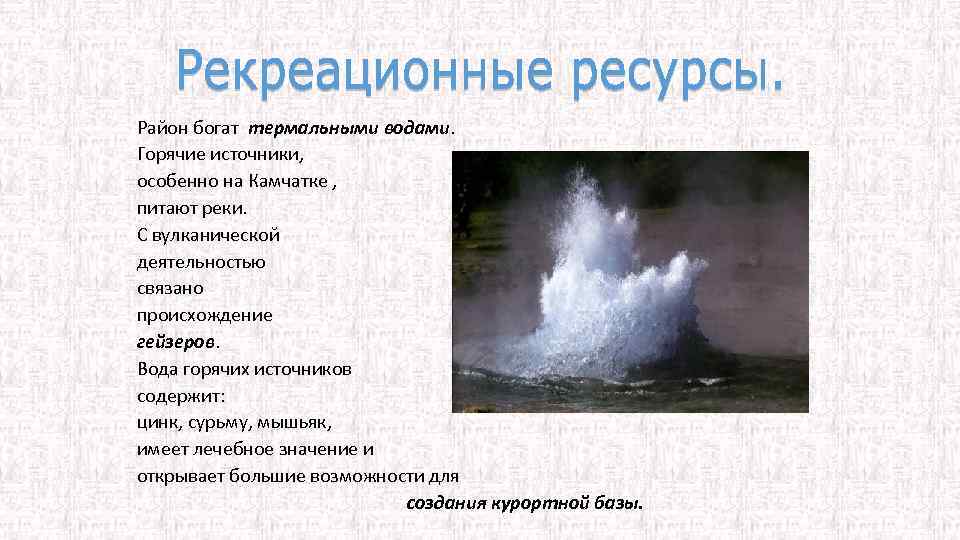 Рекреационные ресурсы.

Район богат термальными водами. Горячие источники, особенно на Камчатке , питают реки. С вулканической деятельностью связано происхождение гейзеров. Вода горячих источников содержит: цинк, сурьму, мышьяк, имеет лечебное значение и открывает большие возможности для создания курортной базы.